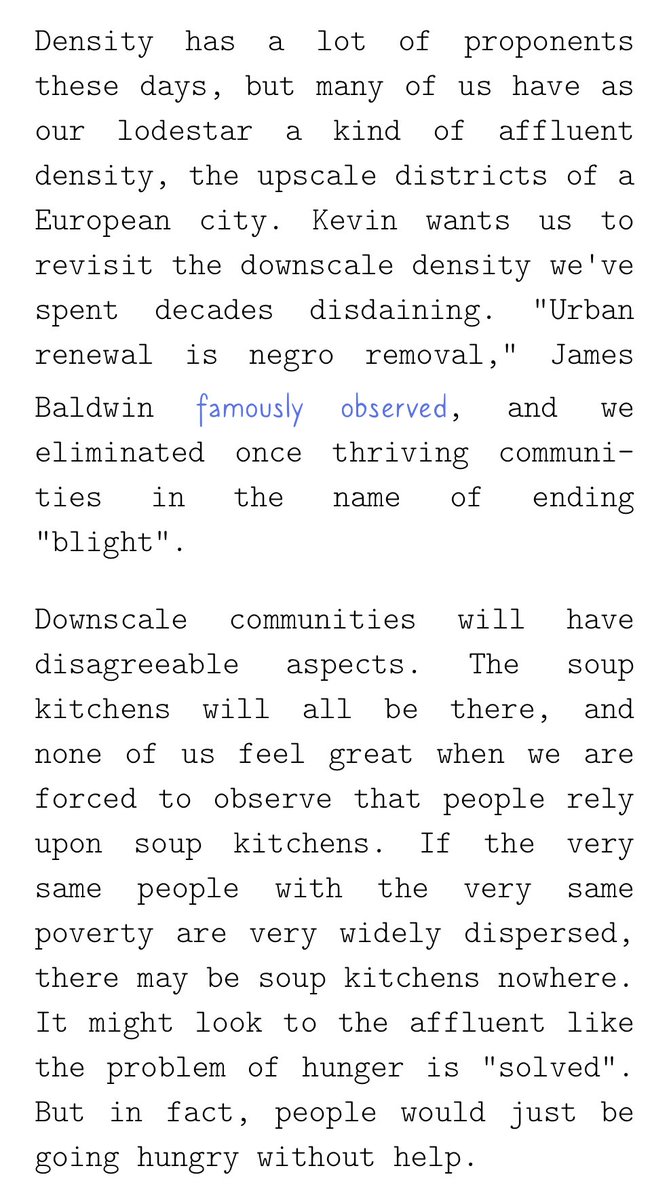 Density has a lot of proponents these days, but many of us have as our lodestar a kind of affluent density, the upscale districts of a European city. Kevin wants us to revisit the downscale density we've spent decades disdaining. "Urban renewal is negro removal," James Baldwin famously observed, and we eliminated once thriving communities in the name of ending "blight".

Downscale communities will have disagreeable aspects. The soup kitchens will all be there, and none of us feel great when we are forced to observe that people rely upon soup kitchens. If the very same people with the very same poverty are very widely dispersed, there may be soup kitchens nowhere. It might look to the affluent like the problem of hunger is "solved". But in fact, people would just be going hungry without help.